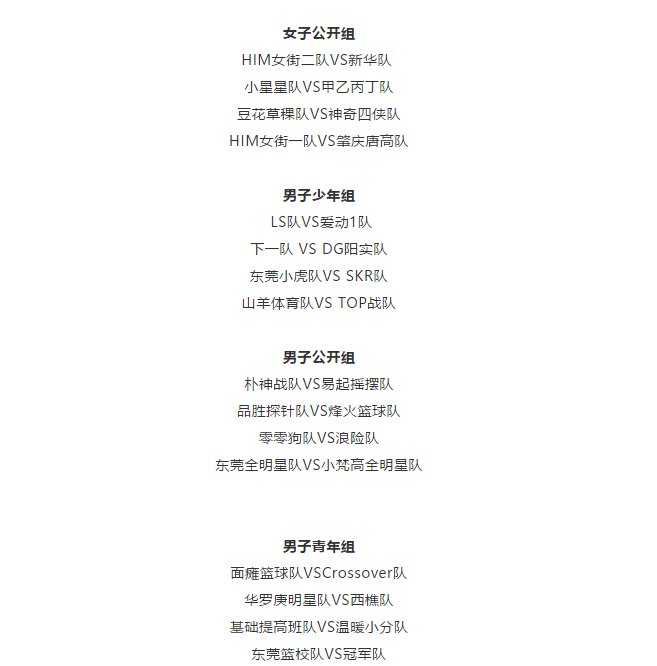 女子公开组
HIM女街二队VS新华队
小星星队VS甲乙丙丁队
豆花草稞队VS神奇四侠队
HIM女街一队VS肇庆唐高队

男子少年组
LS队VS爱动1队
下一队 VS DG阳实队
东莞小虎队VS SKR队
山羊体育队VS TOP战队

男子公开组
朴神战队VS易起摇摆队
品胜探针队VS烽火篮球队
零零狗队VS浪险队
东莞全明星队VS小梵高全明星队

男子青年组
面瘫篮球队VSCrossover队
华罗庚明星队VS西樵队
基础提高班队VS温暖小分队
东莞篮校队VS冠军队